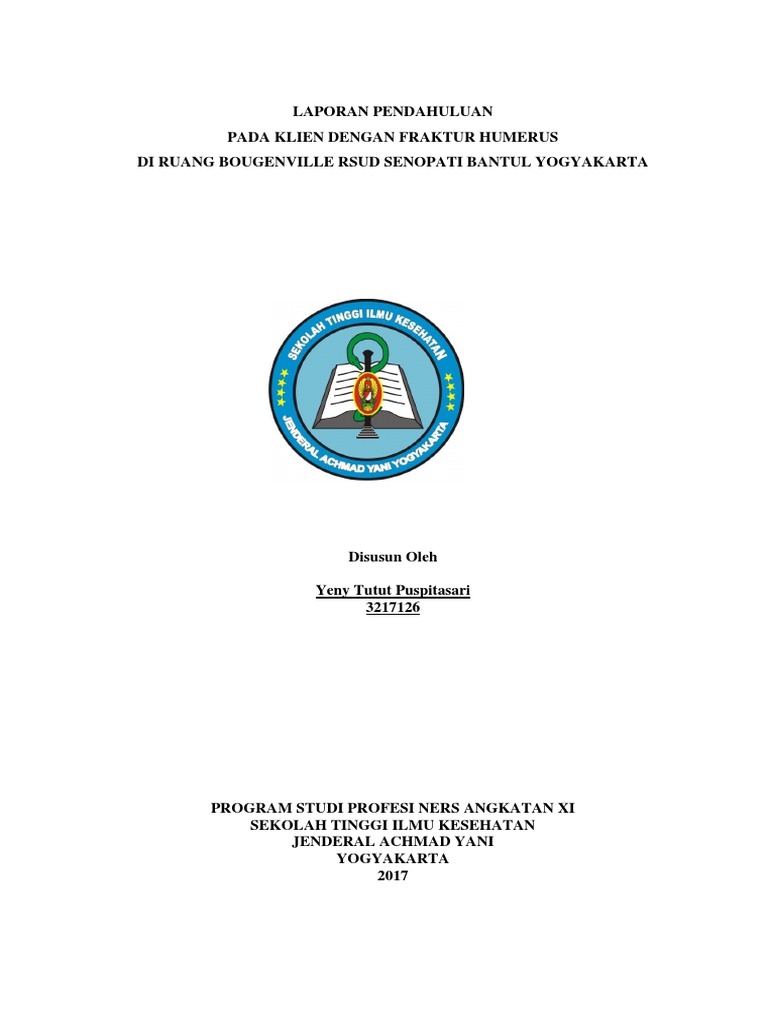 LAPORAN PENDAHULUAN
PADA KLIEN DENGAN FRAKTUR HUMERUS
DI RUANG BOUGENVILLE RSUD SENOPATI BANTUL YOGYAKARTA

SEKOLAH TINGGI ILMU KESEHATAN
JENDERAL ACHMAD YANI YOGYAKARTA

Disusun Oleh

Yeny Tutut Puspitasari
3217126

PROGRAM STUDI PROFESI NERS ANGKATAN XI
SEKOLAH TINGGI ILMU KESEHATAN
JENDERAL ACHMAD YANI
YOGYAKARTA
2017